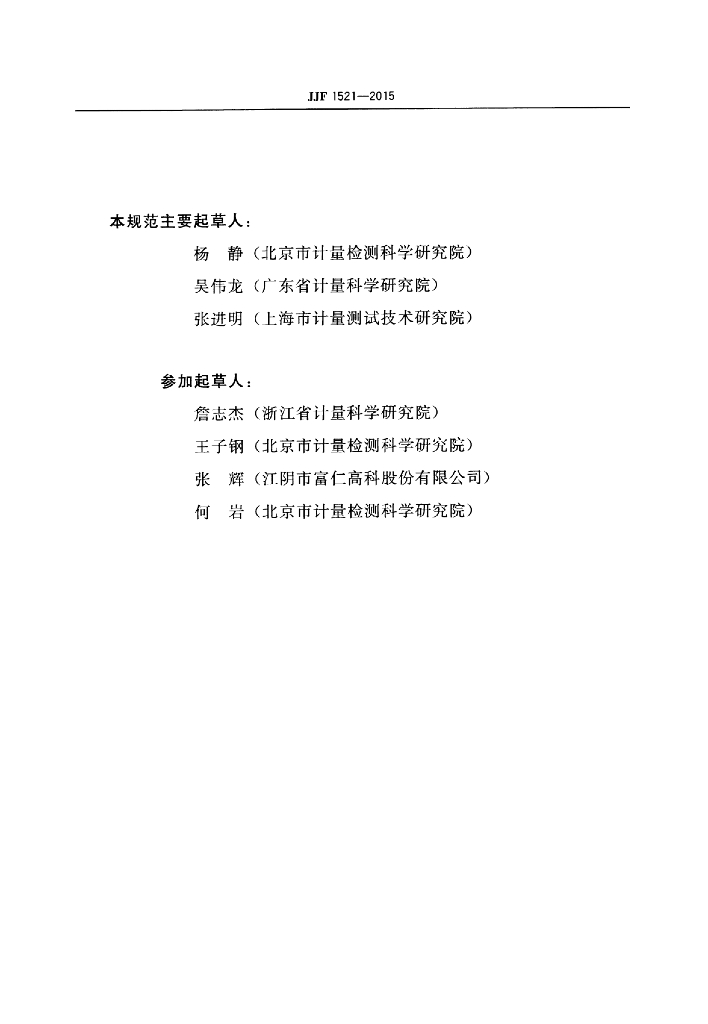 JJF 1521—2015

本规范主要起草人：

杨　静（北京市计量检测科学研究院）

吴伟龙（广东省计量科学研究院）

张进明（上海市计量测试技术研究院）

参加起草人：

詹志杰（浙江省计量科学研究院）

王子钢（北京市计量检测科学研究院）

张　辉（江阴市富仁高科股份有限公司）

何　岩（北京市计量检测科学研究院）